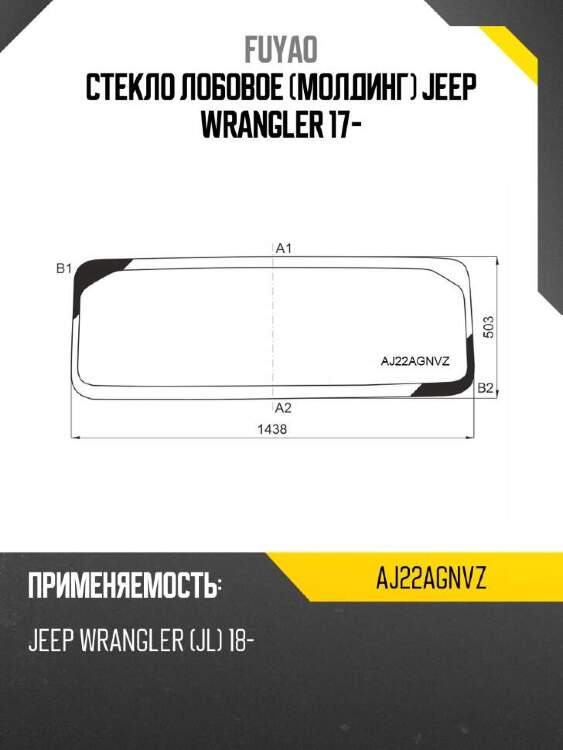 FUYAO
СТЕКЛО ЛОБОВОЕ (МОЛДИНГ) JEEP WRANGLER 17-

A1
B1
503
AJ22AGNVZ
B2
A2
1438

ПРИМЕНЯЕМОСТЬ:
AJ22AGNVZ
JEEP WRANGLER (JL) 18-